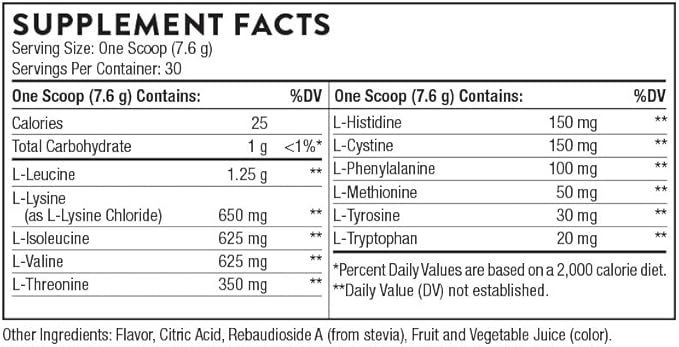 SUPPLEMENT FACTS
Serving Size: One Scoop (7.6 g)
Servings Per Container: 30

| One Scoop (7.6 g) Contains: | | %DV |
|---|---|---|
| Calories | 25 | |
| Total Carbohydrate | 1 g | <1%* |
| L-Leucine | 1.25 g | ** |
| L-Lysine (as L-Lysine Chloride) | 650 mg | ** |
| L-Isoleucine | 625 mg | ** |
| L-Valine | 625 mg | ** |
| L-Threonine | 350 mg | ** |

| One Scoop (7.6 g) Contains: | | %DV |
|---|---|---|
| L-Histidine | 150 mg | ** |
| L-Cystine | 150 mg | ** |
| L-Phenylalanine | 100 mg | ** |
| L-Methionine | 50 mg | ** |
| L-Tyrosine | 30 mg | ** |
| L-Tryptophan | 20 mg | ** |

*Percent Daily Values are based on a 2,000 calorie diet.
**Daily Value (DV) not established.

Other Ingredients: Flavor, Citric Acid, Rebaudioside A (from stevia), Fruit and Vegetable Juice (color).